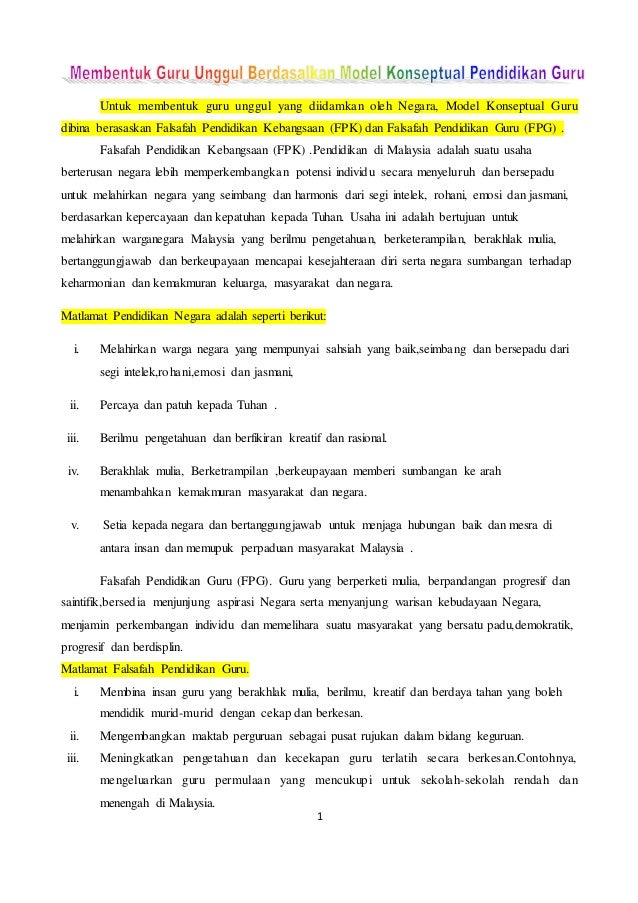 Membentuk Guru Unggul Berdasalkan Model Konseptual Pendidikan Guru

Untuk membentuk guru unggul yang diidamkan oleh Negara, Model Konseptual Guru dibina berasaskan Falsafah Pendidikan Kebangsaan (FPK) dan Falsafah Pendidikan Guru (FPG) .

Falsafah Pendidikan Kebangsaan (FPK) .Pendidikan di Malaysia adalah suatu usaha berterusan negara lebih memperkembangkan potensi individu secara menyeluruh dan bersepadu untuk melahirkan negara yang seimbang dan harmonis dari segi intelek, rohani, emosi dan jasmani, berdasarkan kepercayaan dan kepatuhan kepada Tuhan. Usaha ini adalah bertujuan untuk melahirkan warganegara Malaysia yang berilmu pengetahuan, berketerampilan, berakhlak mulia, bertanggungjawab dan berkeupayaan mencapai kesejahteraan diri serta negara sumbangan terhadap keharmonian dan kemakmuran keluarga, masyarakat dan negara.

Matlamat Pendidikan Negara adalah seperti berikut:

i. Melahirkan warga negara yang mempunyai sahsiah yang baik,seimbang dan bersepadu dari segi intelek,rohani,emosi dan jasmani,

ii. Percaya dan patuh kepada Tuhan .

iii. Berilmu pengetahuan dan berfikiran kreatif dan rasional.

iv. Berakhlak mulia, Berketrampilan ,berkeupayaan memberi sumbangan ke arah menambahkan kemakmuran masyarakat dan negara.

v. Setia kepada negara dan bertanggungjawab untuk menjaga hubungan baik dan mesra di antara insan dan memupuk perpaduan masyarakat Malaysia .

Falsafah Pendidikan Guru (FPG). Guru yang berperketi mulia, berpandangan progresif dan saintifik,bersedia menjunjung aspirasi Negara serta menyanjung warisan kebudayaan Negara, menjamin perkembangan individu dan memelihara suatu masyarakat yang bersatu padu,demokratik, progresif dan berdisplin.

Matlamat Falsafah Pendidikan Guru.

i. Membina insan guru yang berakhlak mulia, berilmu, kreatif dan berdaya tahan yang boleh mendidik murid-murid dengan cekap dan berkesan.

ii. Mengembangkan maktab perguruan sebagai pusat rujukan dalam bidang keguruan.

iii. Meningkatkan pengetahuan dan kecekapan guru terlatih secara berkesan.Contohnya, mengeluarkan guru permulaan yang mencukupi untuk sekolah-sekolah rendah dan menengah di Malaysia.

1